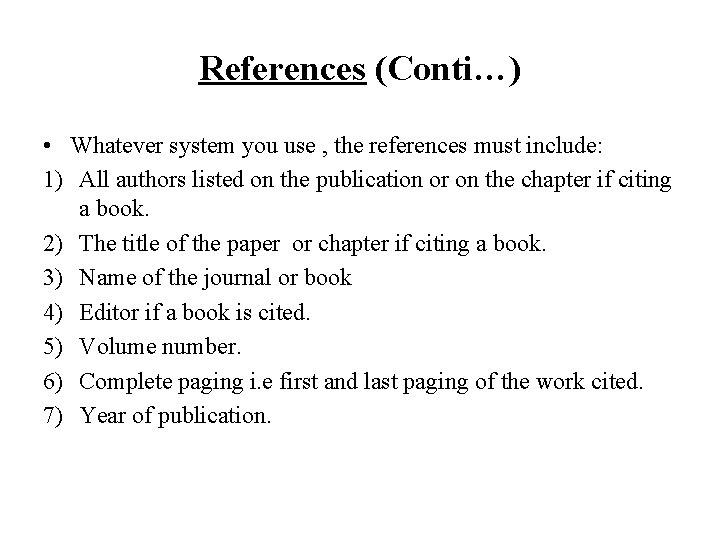 References (Conti…)

• Whatever system you use , the references must include:

1) All authors listed on the publication or on the chapter if citing a book.

2) The title of the paper or chapter if citing a book.

3) Name of the journal or book

4) Editor if a book is cited.

5) Volume number.

6) Complete paging i.e first and last paging of the work cited.

7) Year of publication.